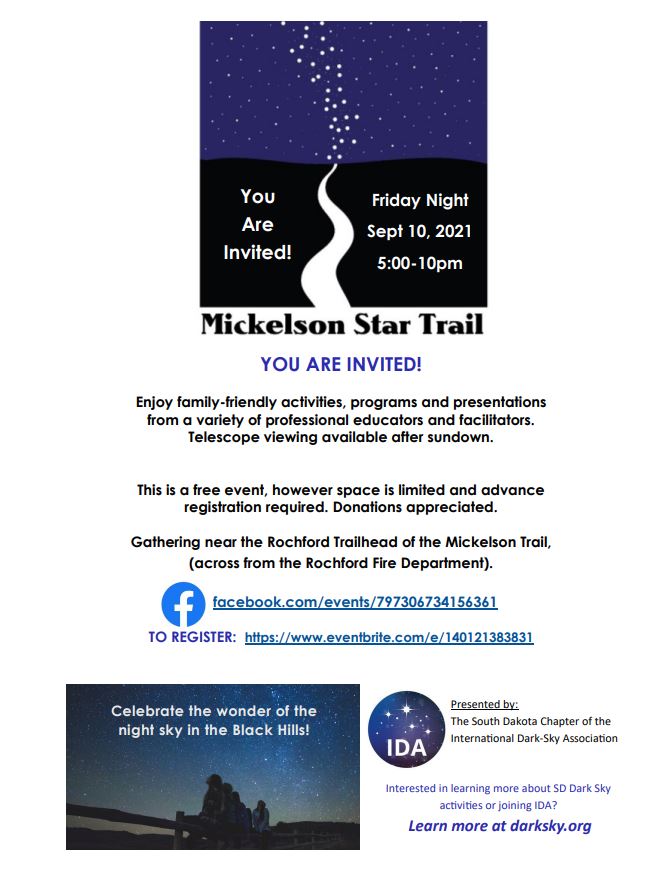 You Are Invited!

Friday Night
Sept 10, 2021
5:00-10pm

Mickelson Star Trail

YOU ARE INVITED!

Enjoy family-friendly activities, programs and presentations from a variety of professional educators and facilitators. Telescope viewing available after sundown.

This is a free event, however space is limited and advance registration required. Donations appreciated.

Gathering near the Rochford Trailhead of the Mickelson Trail, (across from the Rochford Fire Department).

facebook.com/events/797306734156361

TO REGISTER: https://www.eventbrite.com/e/140121383831

Celebrate the wonder of the night sky in the Black Hills!

IDA

Presented by:
The South Dakota Chapter of the International Dark-Sky Association

Interested in learning more about SD Dark Sky activities or joining IDA?

Learn more at darksky.org